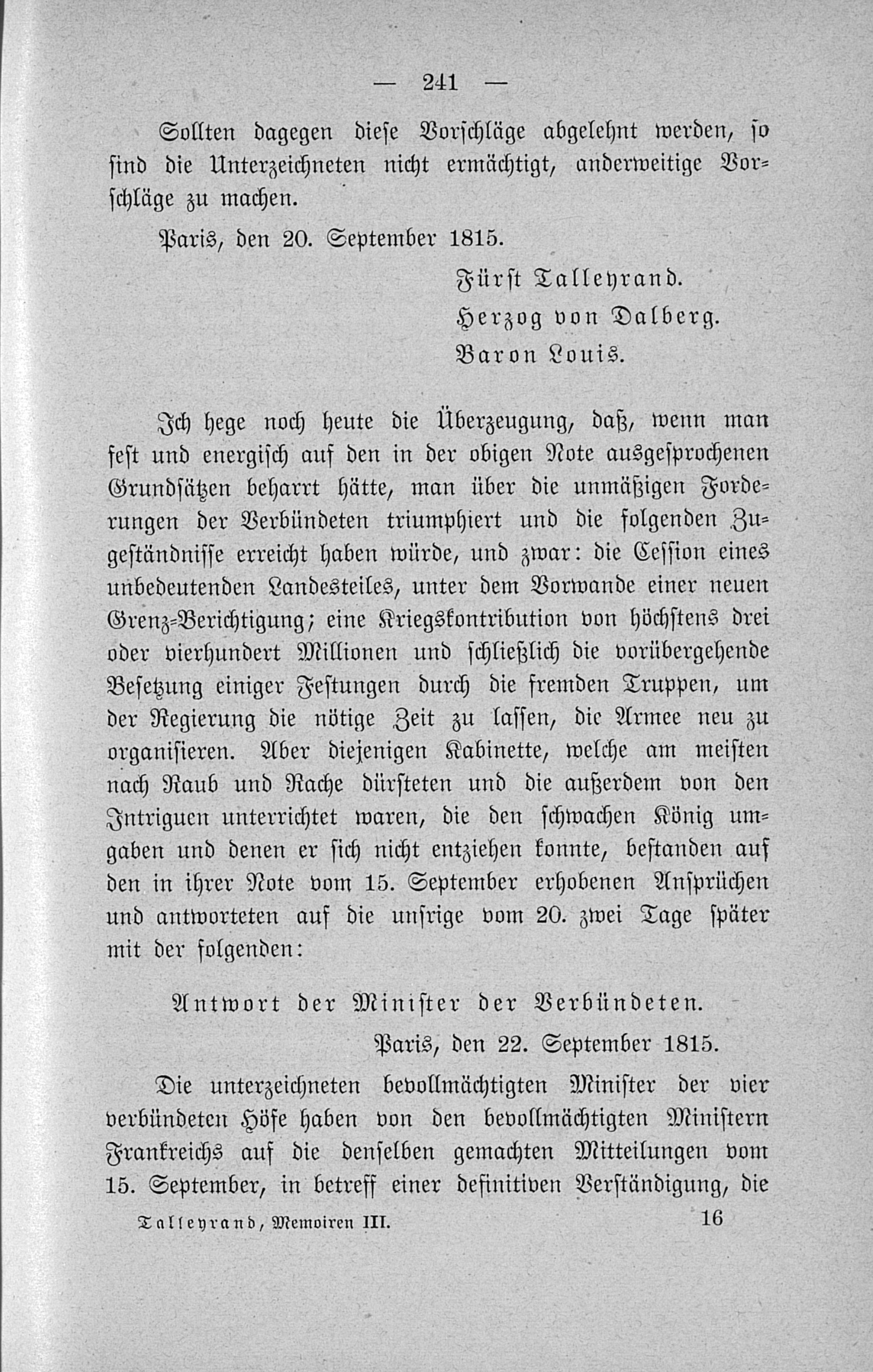 — 241 —

Sollten dagegen diese Vorschläge abgelehnt werden, so sind die Unterzeichneten nicht ermächtigt, anderweitige Vorschläge zu machen.

Paris, den 20. September 1815.

Fürst Talleyrand.
Herzog von Dalberg.
Baron Louis.

Ich hege noch heute die Überzeugung, daß, wenn man fest und energisch auf den in der obigen Note ausgesprochenen Grundsätzen beharrt hätte, man über die unmäßigen Forderungen der Verbündeten triumphiert und die folgenden Zugeständnisse erreicht haben würde, und zwar: die Cession eines unbedeutenden Landesteiles, unter dem Vorwande einer neuen Grenz-Berichtigung; eine Kriegskontribution von höchstens drei oder vierhundert Millionen und schließlich die vorübergehende Besetzung einiger Festungen durch die fremden Truppen, um der Regierung die nötige Zeit zu lassen, die Armee neu zu organisieren. Aber diejenigen Kabinette, welche am meisten nach Raub und Rache dürsteten und die außerdem von den Intriguen unterrichtet waren, die den schwachen König umgaben und denen er sich nicht entziehen konnte, bestanden auf den in ihrer Note vom 15. September erhobenen Ansprüchen und antworteten auf die unsrige vom 20. zwei Tage später mit der folgenden:

Antwort der Minister der Verbündeten.

Paris, den 22. September 1815.

Die unterzeichneten bevollmächtigten Minister der vier verbündeten Höfe haben von den bevollmächtigten Ministern Frankreichs auf die denselben gemachten Mitteilungen vom 15. September, in betreff einer definitiven Verständigung, die

Talleyrand, Memoiren III. 16